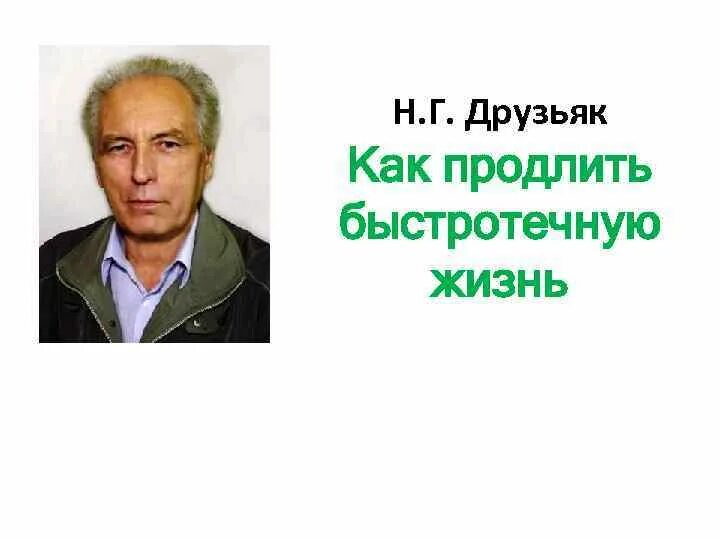 Н.Г. Друзьяк

Как продлить быстротечную жизнь